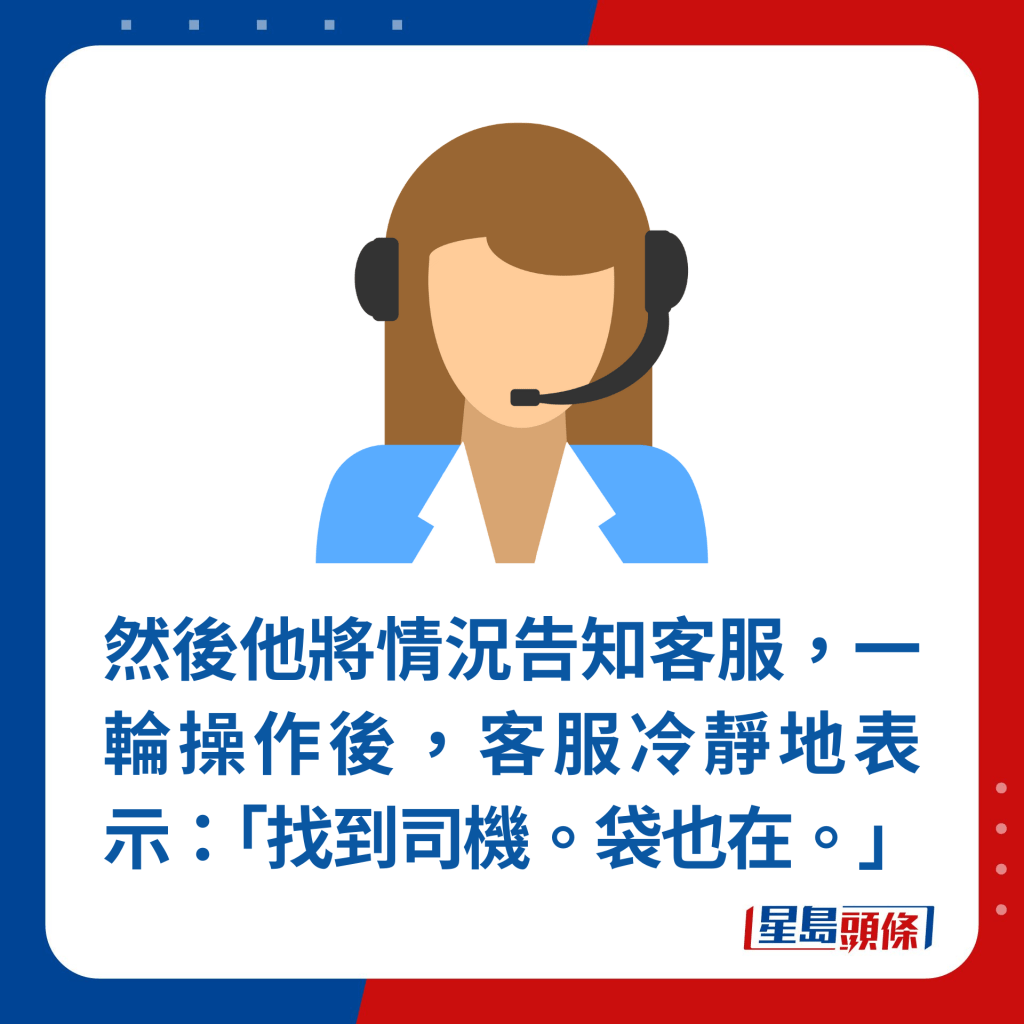 然後他將情況告知客服，一輪操作後，客服冷靜地表示：「找到司機。袋也在。」

星島頭條